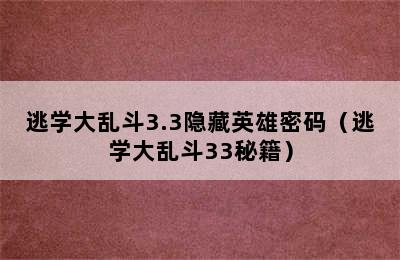 逃学大乱斗3.3隐藏英雄密码（逃学大乱斗33秘籍）